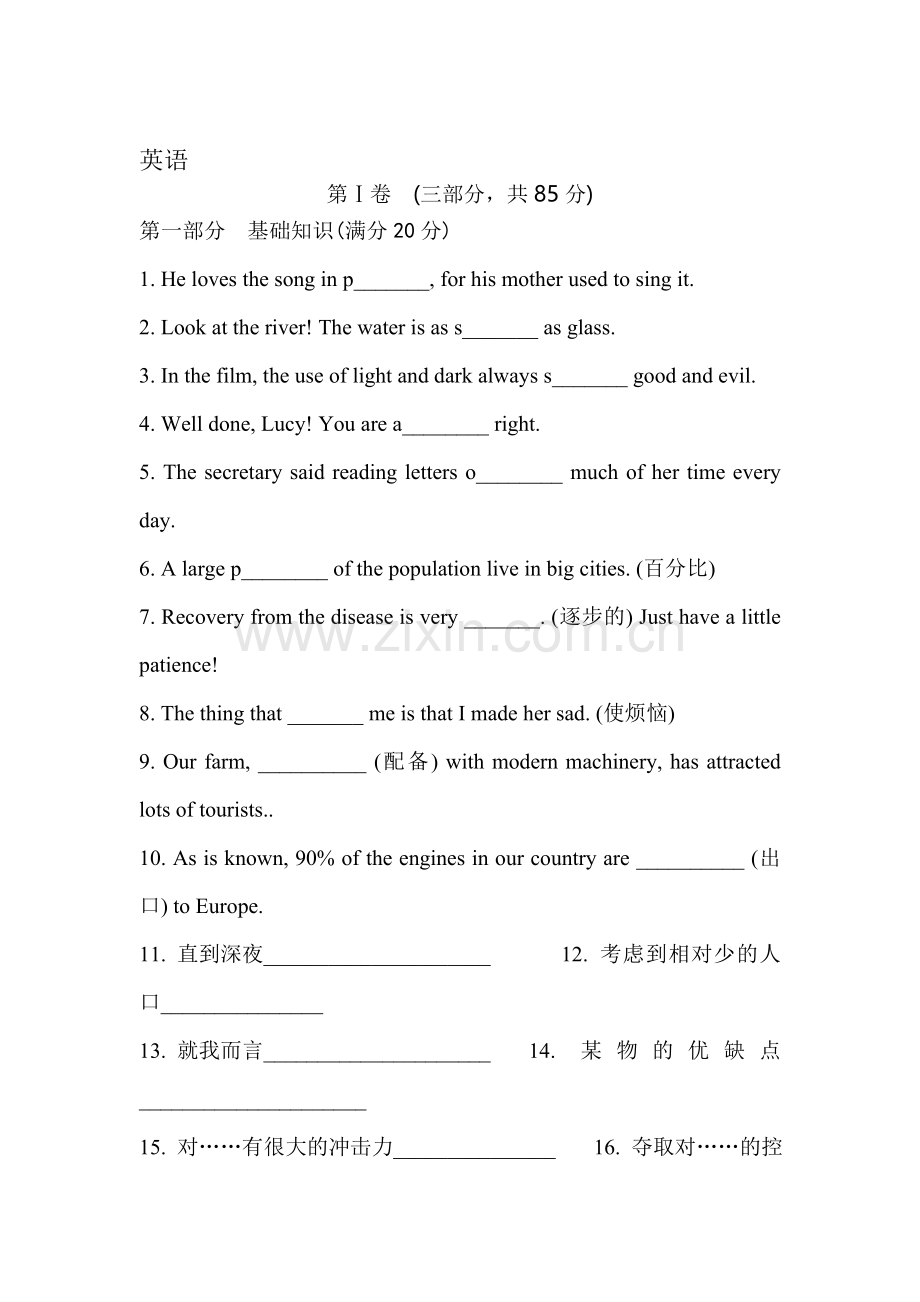 英语

第 I 卷　(三部分，共 85 分)

第一部分　基础知识(满分 20 分)

1. He loves the song in p_______, for his mother used to sing it.

2. Look at the river! The water is as s_______ as glass.

3. In the film, the use of light and dark always s_______ good and evil.

4. Well done, Lucy! You are a________ right.

5. The secretary said reading letters o________ much of her time every day.

6. A large p________ of the population live in big cities. (百分比)

7. Recovery from the disease is very _______. (逐步的) Just have a little patience!

8. The thing that _______ me is that I made her sad. (使烦恼)

9. Our farm, __________ (配备) with modern machinery, has attracted lots of tourists..

10. As is known, 90% of the engines in our country are __________ (出口) to Europe.

11. 直到深夜_____________________　12. 考虑到相对少的人口_______________

13. 就我而言_____________________　14. 某物的优缺点_____________________

15. 对……有很大的冲击力_______________　16. 夺取对……的控

www.zixin.com.cn